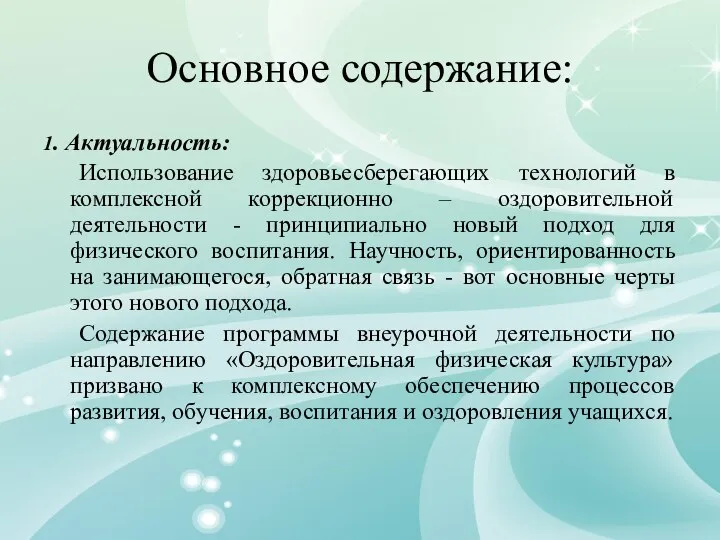 Основное содержание:

1. Актуальность:

Использование здоровьесберегающих технологий в комплексной коррекционно – оздоровительной деятельности - принципиально новый подход для физического воспитания. Научность, ориентированность на занимающегося, обратная связь - вот основные черты этого нового подхода.

Содержание программы внеурочной деятельности по направлению «Оздоровительная физическая культура» призвано к комплексному обеспечению процессов развития, обучения, воспитания и оздоровления учащихся.